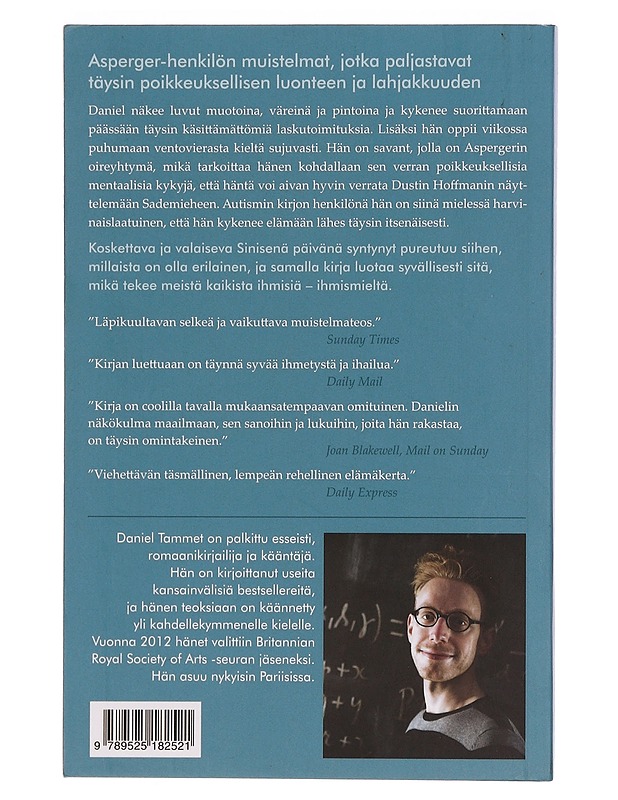 Asperger-henkilön muistelmat, jotka paljastavat täysin poikkeuksellisen luonteen ja lahjakkuuden

Daniel näkee luvut muotoina, väreinä ja pintoina ja kykenee suorittamaan päässään täysin käsittämättömiä laskutoimituksia. Lisäksi hän oppii viikossa puhumaan ventovierasta kieltä sujuvasti. Hän on savant, jolla on Aspergerin oireyhtymä, mikä tarkoittaa hänen kohdallaan sen verran poikkeuksellisia mentaalisia kykyjä, että häntä voi aivan hyvin verrata Dustin Hoffmanin näyttelemään Sademieheen. Autismin kirjon henkilönä hän on siinä mielessä harvinaislaatuinen, että hän kykenee elämään lähes täysin itsenäisesti.

Koskettava ja valaiseva Sinisenä päivänä syntynyt pureutuu siihen, millaista on olla erilainen, ja samalla kirja luotaa syvällisesti sitä, mikä tekee meistä kaikista ihmisiä – ihmismieltä.

"Läpikuultavan selkeä ja vaikuttava muistelmateos."
Sunday Times

"Kirjan luettuaan on täynnä syvää ihmetystä ja ihailua."
Daily Mail

"Kirja on coolilla tavalla mukaansatempaavan omituinen. Danielin näkökulma maailmaan, sen sanoihin ja lukuihin, joita hän rakastaa, on täysin omintakeinen."
Joan Blakewell, Mail on Sunday

"Viehettävän täsmällinen, lempeän rehellinen elämäkerta."
Daily Express

Daniel Tammet on palkittu esseisti, romaanikirjailija ja kääntäjä. Hän on kirjoittanut useita kansainvälisiä bestsellereitä, ja hänen teoksiaan on käännetty yli kahdellekymmenelle kielelle. Vuonna 2012 hänet valittiin Britannian Royal Society of Arts -seuran jäseneksi. Hän asuu nykyisin Pariisissa.

9 789525 182521